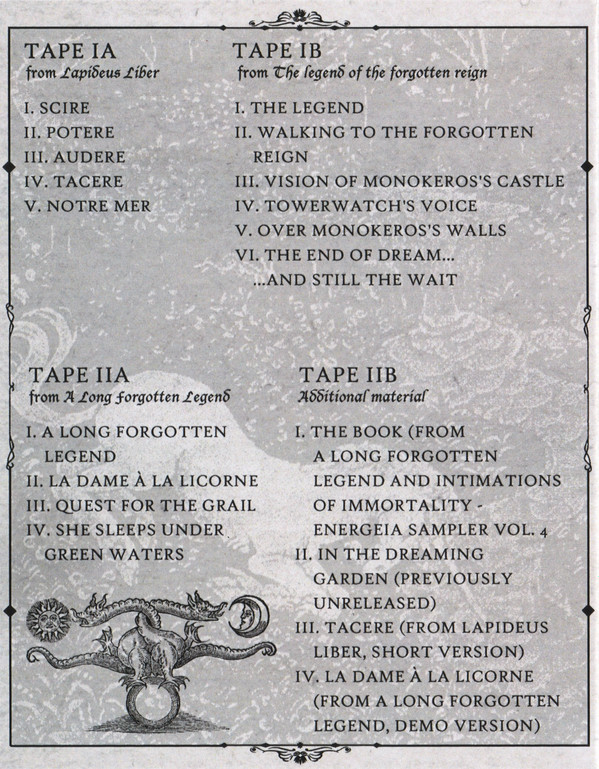 TAPE IA
from Lapideus Liber

I. SCIRE
II. POTERE
III. AUDERE
IV. TACERE
V. NOTRE MER

TAPE IB
from The legend of the forgotten reign

I. THE LEGEND
II. WALKING TO THE FORGOTTEN REIGN
III. VISION OF MONOKEROS'S CASTLE
IV. TOWERWATCH'S VOICE
V. OVER MONOKEROS'S WALLS
VI. THE END OF DREAM... ...AND STILL THE WAIT

TAPE IIA
from A Long Forgotten Legend

I. A LONG FORGOTTEN LEGEND
II. LA DAME À LA LICORNE
III. QUEST FOR THE GRAIL
IV. SHE SLEEPS UNDER GREEN WATERS

TAPE IIB
Additional material

I. THE BOOK (FROM A LONG FORGOTTEN LEGEND AND INTIMATIONS OF IMMORTALITY - ENERGEIA SAMPLER VOL. 4
II. IN THE DREAMING GARDEN (PREVIOUSLY UNRELEASED)
III. TACERE (FROM LAPIDEUS LIBER, SHORT VERSION)
IV. LA DAME À LA LICORNE (FROM A LONG FORGOTTEN LEGEND, DEMO VERSION)